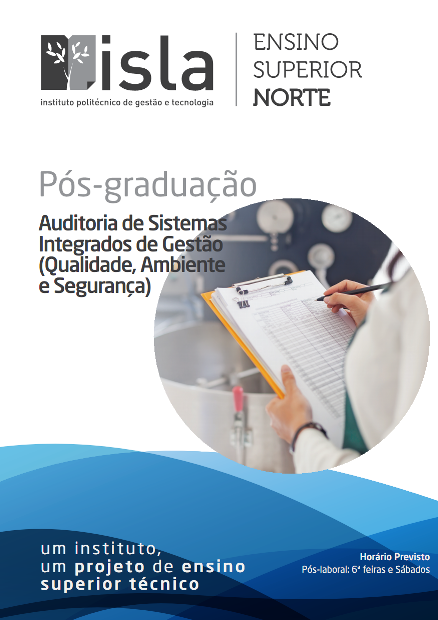 isla
instituto politécnico de gestão e tecnologia

ENSINO
SUPERIOR
NORTE

Pós-graduação

Auditoria de Sistemas
Integrados de Gestão
(Qualidade, Ambiente
e Segurança)

um instituto,
um projeto de ensino
superior técnico

Horário Previsto
Pós-laboral: 6ª feiras e Sábados